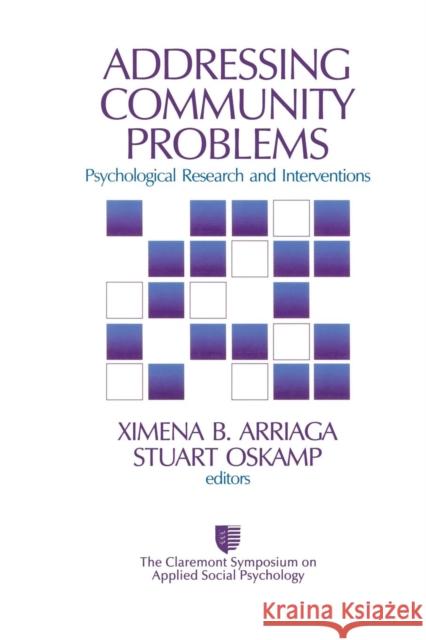 ADDRESSING COMMUNITY PROBLEMS

Psychological Research and Interventions

XIMENA B. ARRIAGA
STUART OSKAMP
editors

The Claremont Symposium on Applied Social Psychology

Kraina Książek